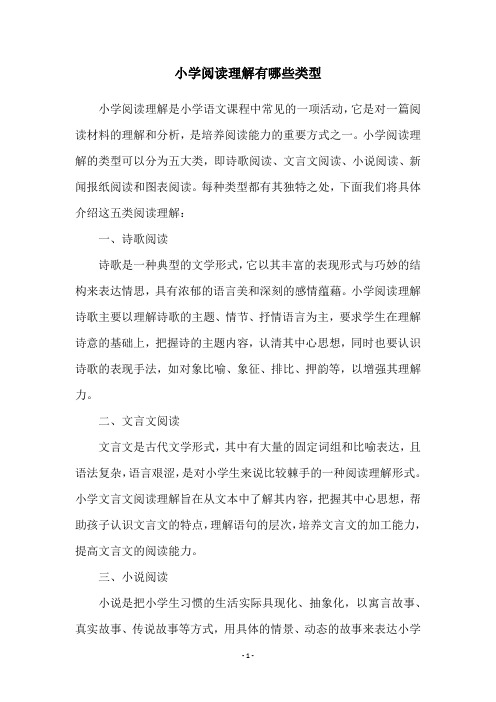 小学阅读理解有哪些类型

小学阅读理解是小学语文课程中常见的一项活动，它是对一篇阅读材料的理解和分析，是培养阅读能力的重要方式之一。小学阅读理解的类型可以分为五大类，即诗歌阅读、文言文阅读、小说阅读、新闻报纸阅读和图表阅读。每种类型都有其独特之处，下面我们将具体介绍这五类阅读理解：

一、诗歌阅读

诗歌是一种典型的文学形式，它以其丰富的表现形式与巧妙的结构来表达情思，具有浓郁的语言美和深刻的感情蕴藉。小学阅读理解诗歌主要以理解诗歌的主题、情节、抒情语言为主，要求学生在理解诗意的基础上，把握诗的主题内容，认清其中心思想，同时也要认识诗歌的表现手法，如对象比喻、象征、排比、押韵等，以增强其理解力。

二、文言文阅读

文言文是古代文学形式，其中有大量的固定词组和比喻表达，且语法复杂，语言艰涩，是对小学生来说比较棘手的一种阅读理解形式。小学文言文阅读理解旨在从文本中了解其内容，把握其中心思想，帮助孩子认识文言文的特点，理解语句的层次，培养文言文的加工能力，提高文言文的阅读能力。

三、小说阅读

小说是把小学生习惯的生活实际具现化、抽象化，以寓言故事、真实故事、传说故事等方式，用具体的情景、动态的故事来表达小学

- 1 -